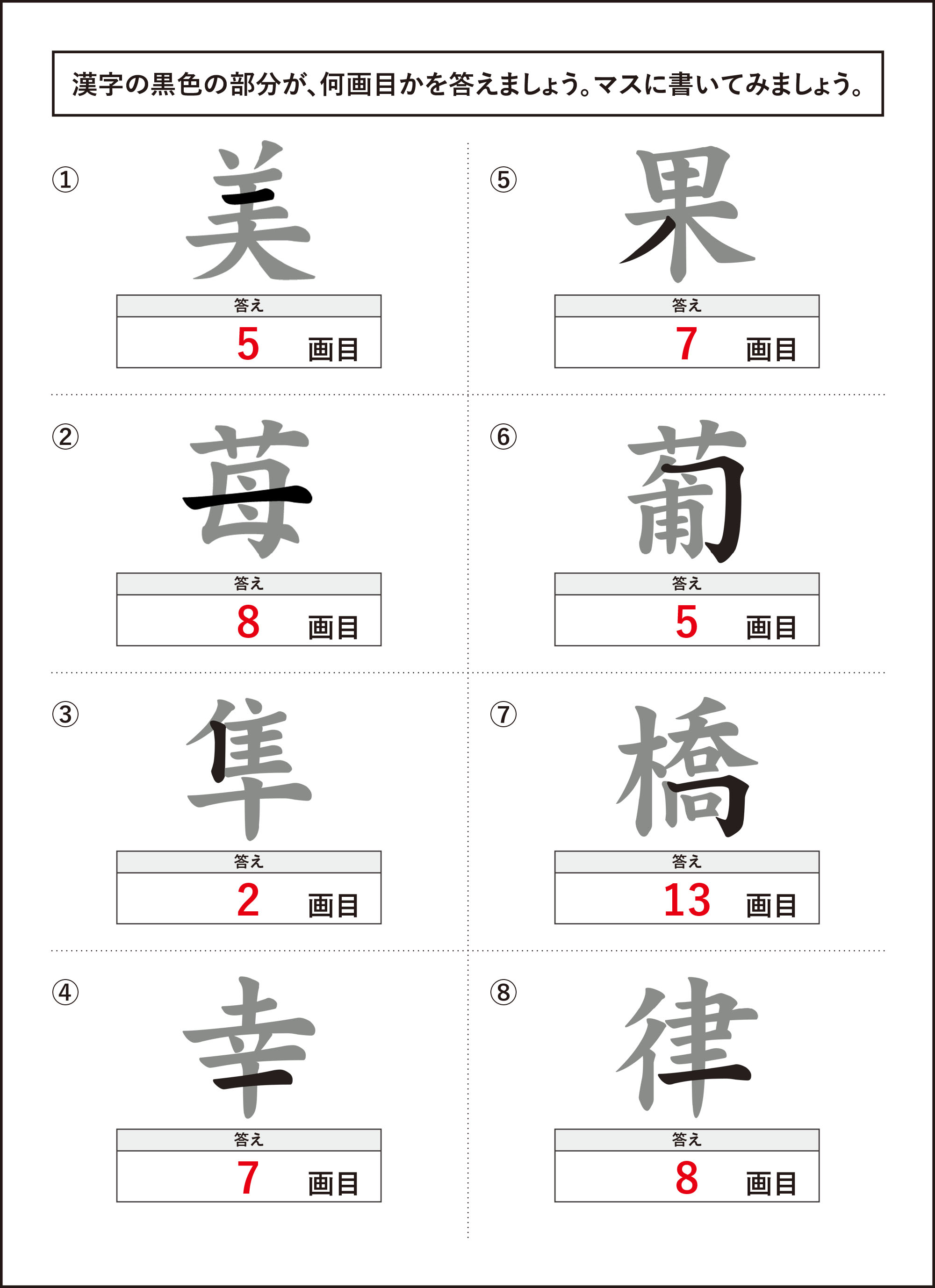 漢字の黒色の部分が、何画目かを答えましょう。マスに書いてみましょう。

①
美
答え
5 画目

②
苺
答え
8 画目

③
隼
答え
2 画目

④
幸
答え
7 画目

⑤
果
答え
7 画目

⑥
葡
答え
5 画目

⑦
橋
答え
13 画目

⑧
律
答え
8 画目